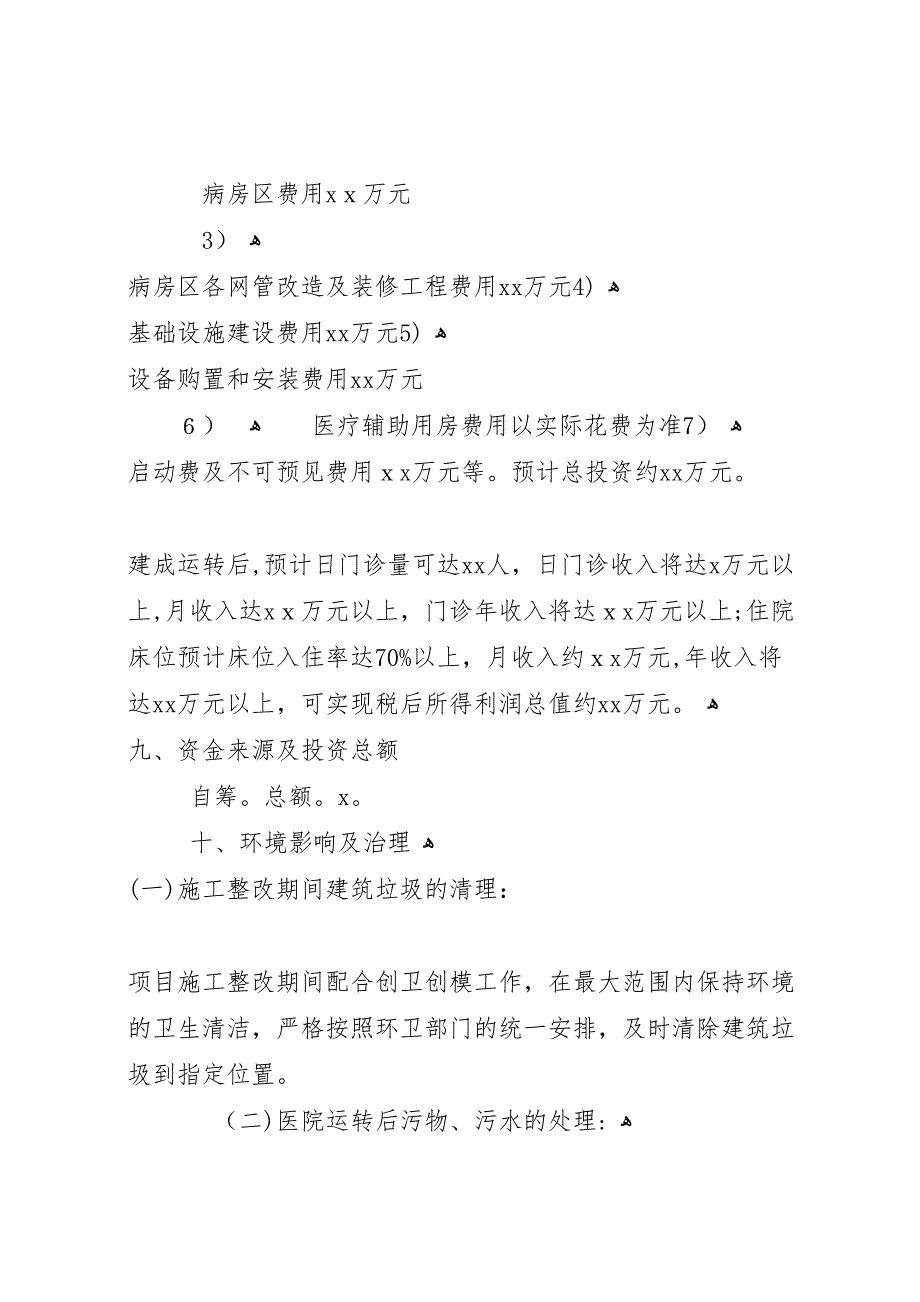 病房区费用ｘｘ万元

３）

病房区各网管改造及装修工程费用xx万元4)

基础设施建设费用xx万元5)

设备购置和安装费用xx万元

６）　医疗辅助用房费用以实际花费为准7）

启动费及不可预见费用ｘｘ万元等。预计总投资约xx万元。

建成运转后,预计日门诊量可达xx人，日门诊收入将达x万元以上,月收入达ｘｘ万元以上，门诊年收入将达ｘｘ万元以上;住院床位预计床位入住率达70%以上，月收入约ｘｘ万元,年收入将达xx万元以上，可实现税后所得利润总值约xx万元。

九、资金来源及投资总额

自筹。总额。x。

十、环境影响及治理

(一)施工整改期间建筑垃圾的清理：

项目施工整改期间配合创卫创模工作，在最大范围内保持环境的卫生清洁，严格按照环卫部门的统一安排，及时清除建筑垃圾到指定位置。

（二)医院运转后污物、污水的处理：